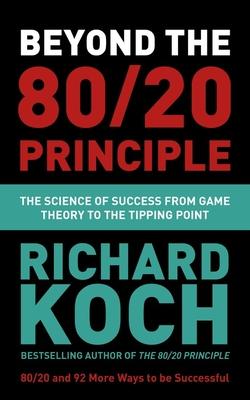 BEYOND THE 80/20 PRINCIPLE

THE SCIENCE OF SUCCESS FROM GAME THEORY TO THE TIPPING POINT

RICHARD KOCH

BESTSELLING AUTHOR OF THE 80/20 PRINCIPLE

80/20 and 92 More Ways to be Successful